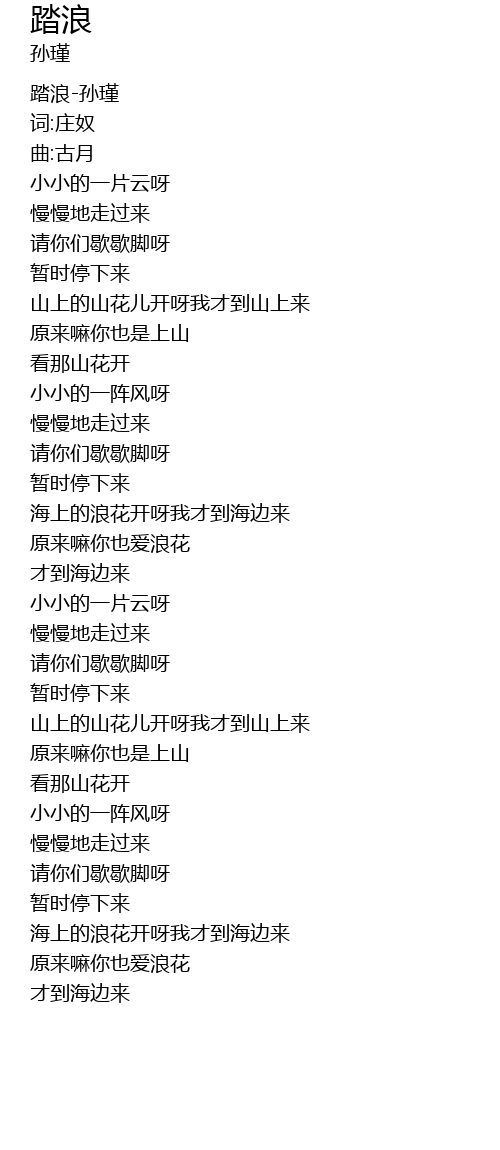 踏浪
孙瑾

踏浪-孙瑾
词:庄奴
曲:古月
小小的一片云呀
慢慢地走过来
请你们歇歇脚呀
暂时停下来
山上的山花儿开呀我才到山上来
原来嘛你也是上山
看那山花开
小小的一阵风呀
慢慢地走过来
请你们歇歇脚呀
暂时停下来
海上的浪花开呀我才到海边来
原来嘛你也爱浪花
才到海边来
小小的一片云呀
慢慢地走过来
请你们歇歇脚呀
暂时停下来
山上的山花儿开呀我才到山上来
原来嘛你也是上山
看那山花开
小小的一阵风呀
慢慢地走过来
请你们歇歇脚呀
暂时停下来
海上的浪花开呀我才到海边来
原来嘛你也爱浪花
才到海边来